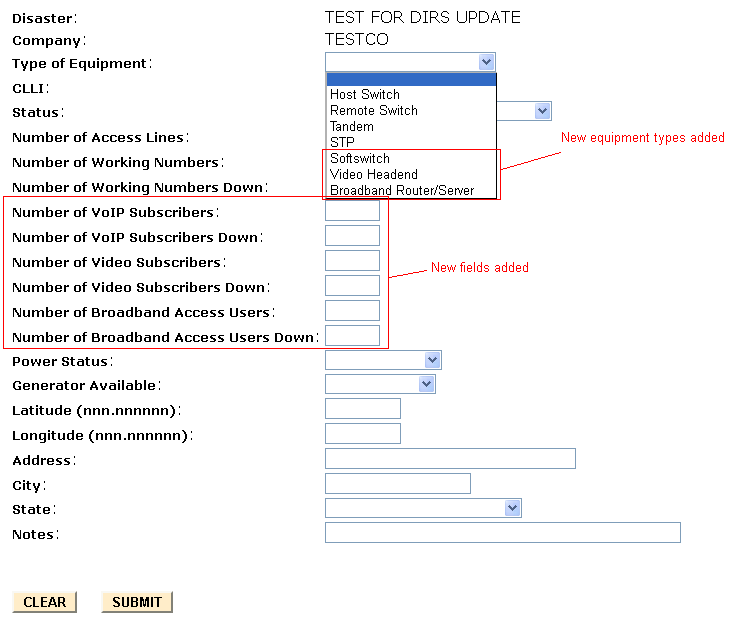 Disaster: TEST FOR DIRS UPDATE
Company: TESTCO
Type of Equipment:

Host Switch
Remote Switch
Tandem
STP
Softswitch
Video Headend
Broadband Router/Server

New equipment types added

CLLI:
Status:
Number of Access Lines:
Number of Working Numbers:
Number of Working Numbers Down:
Number of VoIP Subscribers:
Number of VoIP Subscribers Down:
Number of Video Subscribers:
Number of Video Subscribers Down:
Number of Broadband Access Users:
Number of Broadband Access Users Down:

New fields added

Power Status:
Generator Available:
Latitude (nnn.nnnnnn):
Longitude (nnn.nnnnnn):
Address:
City:
State:
Notes:

CLEAR SUBMIT